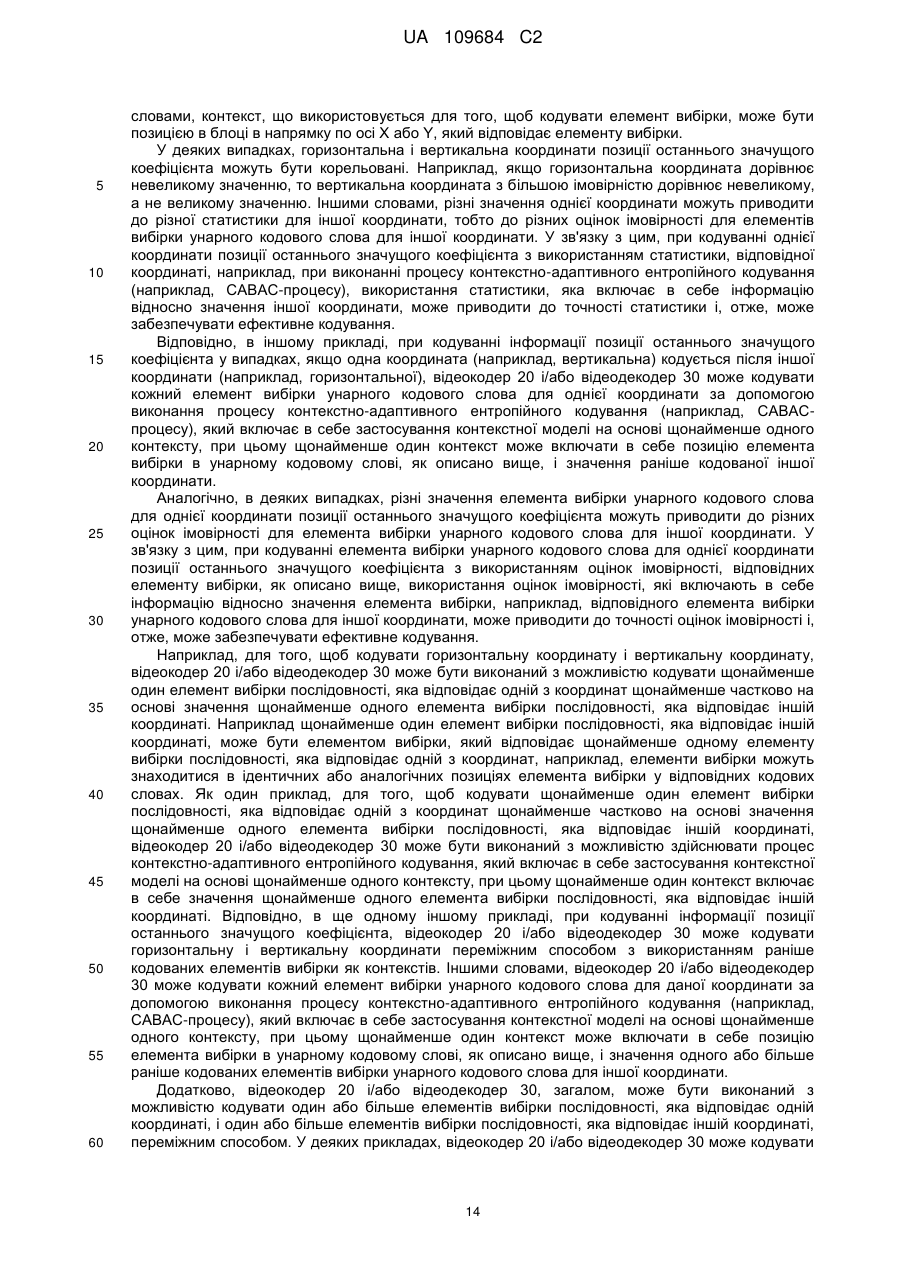 UA 109684 C2

словами, контекст, що використовується для того, щоб кодувати елемент вибірки, може бути позицією в блоці в напрямку по осі X або Y, який відповідає елементу вибірки.

У деяких випадках, горизонтальна і вертикальна координати позиції останнього значущого коефіцієнта можуть бути корельовані. Наприклад, якщо горизонтальна координата дорівнює 5 невеликому значенню, то вертикальна координата з більшою імовірністю дорівнює невеликому, а не великому значенню. Іншими словами, різні значення однієї координати можуть приводити до різної статистики для іншої координати, тобто до різних оцінок імовірності для елементів вибірки унарного кодового слова для іншої координати. У зв'язку з цим, при кодуванні однієї координати позиції останнього значущого коефіцієнта з використанням статистики, відповідної 10 координаті, наприклад, при виконанні процесу контекстно-адаптивного ентропійного кодування (наприклад, САВАС-процесу), використання статистики, яка включає в себе інформацію відносно значення іншої координати, може приводити до точності статистики і, отже, може забезпечувати ефективне кодування.

Відповідно, в іншому прикладі, при кодуванні інформації позиції останнього значущого 15 коефіцієнта у випадках, якщо одна координата (наприклад, вертикальна) кодується після іншої координати (наприклад, горизонтальної), відеокодер 20 і/або відеодекодер 30 може кодувати кожний елемент вибірки унарного кодового слова для однієї координати за допомогою виконання процесу контекстно-адаптивного ентропійного кодування (наприклад, САВАС-процесу), який включає в себе застосування контекстної моделі на основі щонайменше одного 20 контексту, при цьому щонайменше один контекст може включати в себе позицію елемента вибірки в унарному кодовому слові, як описано вище, і значення раніше кодованої іншої координати.

Аналогічно, в деяких випадках, різні значення елемента вибірки унарного кодового слова для однієї координати позиції останнього значущого коефіцієнта можуть приводити до різних 25 оцінок імовірності для елемента вибірки унарного кодового слова для іншої координати. У зв'язку з цим, при кодуванні елемента вибірки унарного кодового слова для однієї координати позиції останнього значущого коефіцієнта з використанням оцінок імовірності, відповідних елементу вибірки, як описано вище, використання оцінок імовірності, які включають в себе інформацію відносно значення елемента вибірки, наприклад, відповідного елемента вибірки 30 унарного кодового слова для іншої координати, може приводити до точності оцінок імовірності і, отже, може забезпечувати ефективне кодування.

Наприклад, для того, щоб кодувати горизонтальну координату і вертикальну координату, відеокодер 20 і/або відеодекодер 30 може бути виконаний з можливістю кодувати щонайменше один елемент вибірки послідовності, яка відповідає одній з координат щонайменше частково на 35 основі значення щонайменше одного елемента вибірки послідовності, яка відповідає іншій координаті. Наприклад щонайменше один елемент вибірки послідовності, яка відповідає іншій координаті, може бути елементом вибірки, який відповідає щонайменше одному елементу вибірки послідовності, яка відповідає одній з координат, наприклад, елементи вибірки можуть знаходитися в ідентичних або аналогічних позиціях елемента вибірки у відповідних кодових 40 словах. Як один приклад, для того, щоб кодувати щонайменше один елемент вибірки послідовності, яка відповідає одній з координат щонайменше частково на основі значення щонайменше одного елемента вибірки послідовності, яка відповідає іншій координаті, відеокодер 20 і/або відеодекодер 30 може бути виконаний з можливістю здійснювати процес контекстно-адаптивного ентропійного кодування, який включає в себе застосування контекстної 45 моделі на основі щонайменше одного контексту, при цьому щонайменше один контекст включає в себе значення щонайменше одного елемента вибірки послідовності, яка відповідає іншій координаті. Відповідно, в ще одному іншому прикладі, при кодуванні інформації позиції останнього значущого коефіцієнта, відеокодер 20 і/або відеодекодер 30 може кодувати горизонтальну і вертикальну координати переміжним способом з використанням раніше 50 кодованих елементів вибірки як контекстів. Іншими словами, відеокодер 20 і/або відеодекодер 30 може кодувати кожний елемент вибірки унарного кодового слова для даної координати за допомогою виконання процесу контекстно-адаптивного ентропійного кодування (наприклад, САВАС-процесу), який включає в себе застосування контекстної моделі на основі щонайменше одного контексту, при цьому щонайменше один контекст може включати в себе позицію 55 елемента вибірки в унарному кодовому слові, як описано вище, і значення одного або більше раніше кодованих елементів вибірки унарного кодового слова для іншої координати.

Додатково, відеокодер 20 і/або відеодекодер 30, загалом, може бути виконаний з можливістю кодувати один або більше елементів вибірки послідовності, яка відповідає одній координаті, і один або більше елементів вибірки послідовності, яка відповідає іншій координаті, 60 переміжним способом. У деяких прикладах, відеокодер 20 і/або відеодекодер 30 може кодувати

14